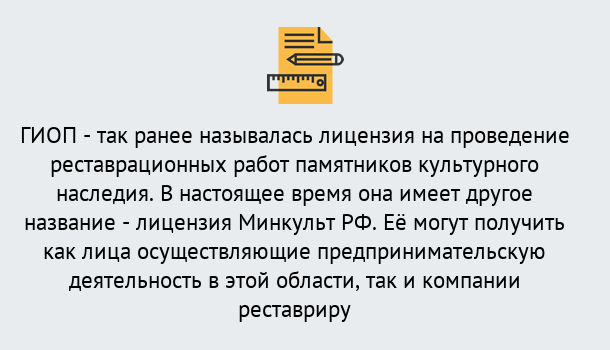 ГИОП - так ранее называлась лицензия на проведение реставрационных работ памятников культурного наследия. В настоящее время она имеет другое название - лицензия Минкульт РФ. Её могут получить как лица осуществляющие предпринимательскую деятельность в этой области, так и компании реставриру